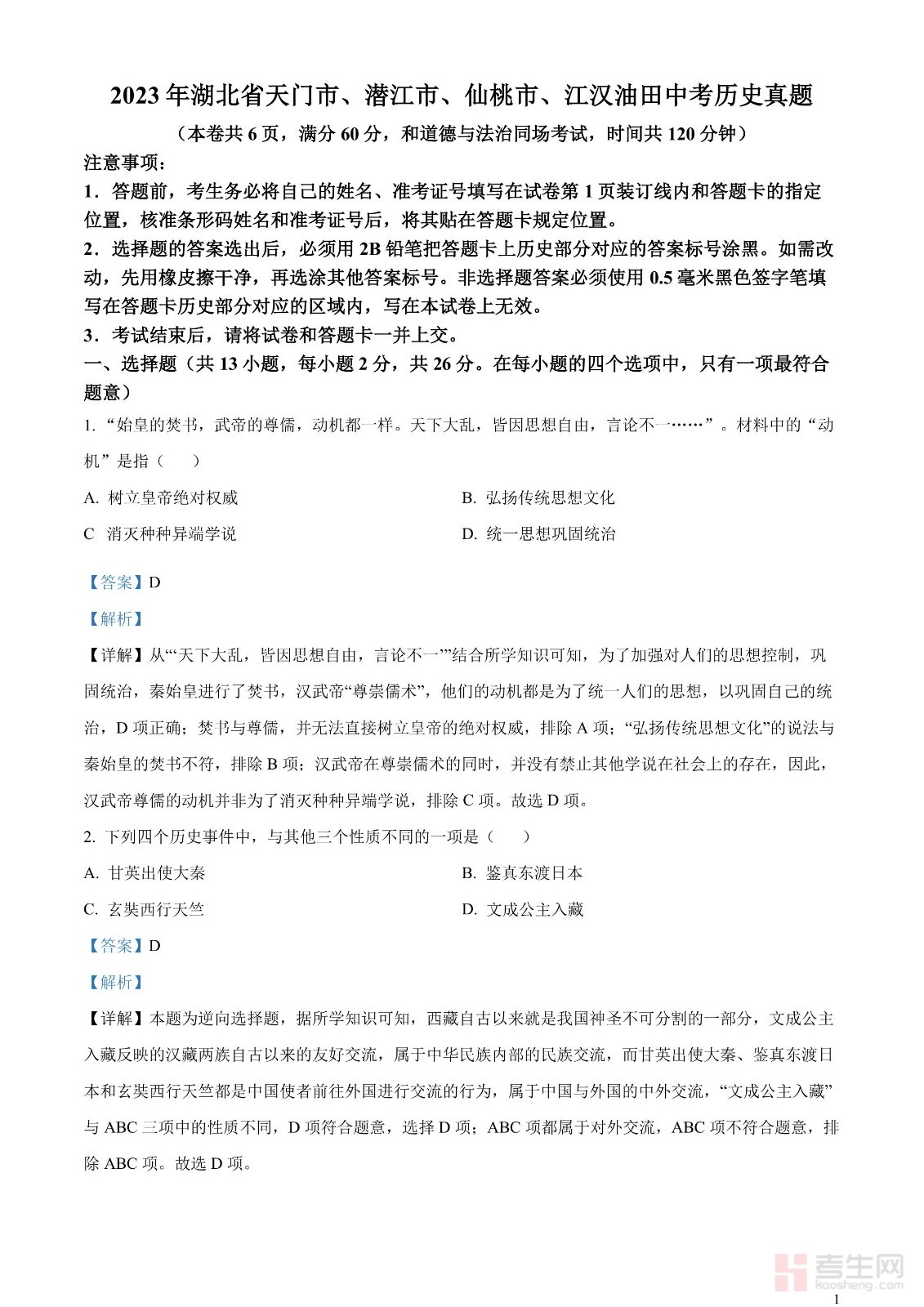 2023年湖北省天门市、潜江市、仙桃市、江汉油田中考历史真题

（本卷共6页，满分60分，和道德与法治同场考试，时间共120分钟）

注意事项：

1．答题前，考生务必将自己的姓名、准考证号填写在试卷第1页装订线内和答题卡的指定位置，核准条形码姓名和准考证号后，将其贴在答题卡规定位置。

2．选择题的答案选出后，必须用2B铅笔把答题卡上历史部分对应的答案标号涂黑。如需改动，先用橡皮擦干净，再选涂其他答案标号。非选择题答案必须使用0.5毫米黑色签字笔填写在答题卡历史部分对应的区域内，写在本试卷上无效。

3．考试结束后，请将试卷和答题卡一并上交。

一、选择题（共13小题，每小题2分，共26分。在每小题的四个选项中，只有一项最符合题意）

1. “始皇的焚书，武帝的尊儒，动机都一样。天下大乱，皆因思想自由，言论不一……”。材料中的“动机”是指（　　）

A. 树立皇帝绝对权威

B. 弘扬传统思想文化

C　消灭种种异端学说

D. 统一思想巩固统治

【答案】D

【解析】

【详解】从“‘天下大乱，皆因思想自由，言论不一’”结合所学知识可知，为了加强对人们的思想控制，巩固统治，秦始皇进行了焚书，汉武帝“尊崇儒术”，他们的动机都是为了统一人们的思想，以巩固自己的统治，D项正确；焚书与尊儒，并无法直接树立皇帝的绝对权威，排除A项；“弘扬传统思想文化”的说法与秦始皇的焚书不符，排除B项；汉武帝在尊崇儒术的同时，并没有禁止其他学说在社会上的存在，因此，汉武帝尊儒的动机并非为了消灭种种异端学说，排除C项。故选D项。

2. 下列四个历史事件中，与其他三个性质不同的一项是（　　）

A. 甘英出使大秦

B. 鉴真东渡日本

C. 玄奘西行天竺

D. 文成公主入藏

【答案】D

【解析】

【详解】本题为逆向选择题，据所学知识可知，西藏自古以来就是我国神圣不可分割的一部分，文成公主入藏反映的汉藏两族自古以来的友好交流，属于中华民族内部的民族交流，而甘英出使大秦、鉴真东渡日本和玄奘西行天竺都是中国使者前往外国进行交流的行为，属于中国与外国的中外交流，“文成公主入藏”与ABC三项中的性质不同，D项符合题意，选择D项；ABC项都属于对外交流，ABC项不符合题意，排除ABC项。故选D项。

考生网
kaosheng.com

1